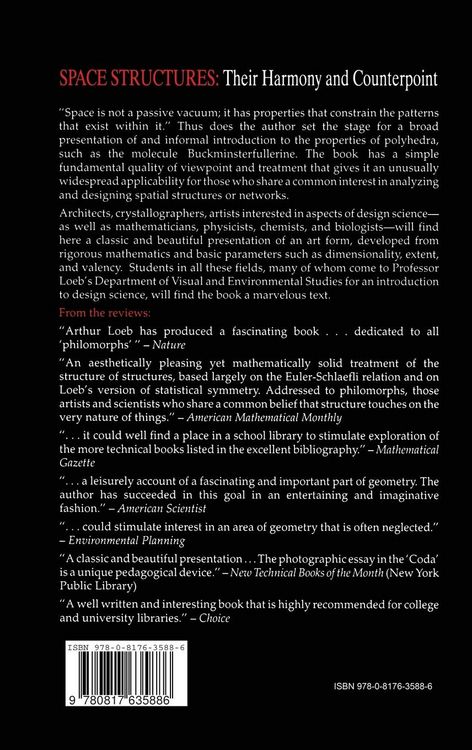 SPACE STRUCTURES: Their Harmony and Counterpoint

"Space is not a passive vacuum; it has properties that constrain the patterns that exist within it." Thus does the author set the stage for a broad presentation of and informal introduction to the properties of polyhedra, such as the molecule Buckminsterfullerine. The book has a simple fundamental quality of viewpoint and treatment that gives it an unusually widespread applicability for those who share a common interest in analyzing and designing spatial structures or networks.

Architects, crystallographers, artists interested in aspects of design science—as well as mathematicians, physicists, chemists, and biologists—will find here a classic and beautiful presentation of an art form, developed from rigorous mathematics and basic parameters such as dimensionality, extent, and valency. Students in all these fields, many of whom come to Professor Loeb's Department of Visual and Environmental Studies for an introduction to design science, will find the book a marvelous text.

From the reviews:

"Arthur Loeb has produced a fascinating book . . . dedicated to all 'philomorphs' " – Nature

"An aesthetically pleasing yet mathematically solid treatment of the structure of structures, based largely on the Euler-Schlaefli relation and on Loeb's version of statistical symmetry. Addressed to philomorphs, those artists and scientists who share a common belief that structure touches on the very nature of things." – American Mathematical Monthly

". . . it could well find a place in a school library to stimulate exploration of the more technical books listed in the excellent bibliography." – Mathematical Gazette

". . . a leisurely account of a fascinating and important part of geometry. The author has succeeded in this goal in an entertaining and imaginative fashion." – American Scientist

". . . could stimulate interest in an area of geometry that is often neglected." – Environmental Planning

"A classic and beautiful presentation . . . The photographic essay in the 'Coda' is a unique pedagogical device." – New Technical Books of the Month (New York Public Library)

"A well written and interesting book that is highly recommended for college and university libraries." – Choice

ISBN 978-0-8176-3588-6

9 780817 635886

ISBN 978-0-8176-3588-6